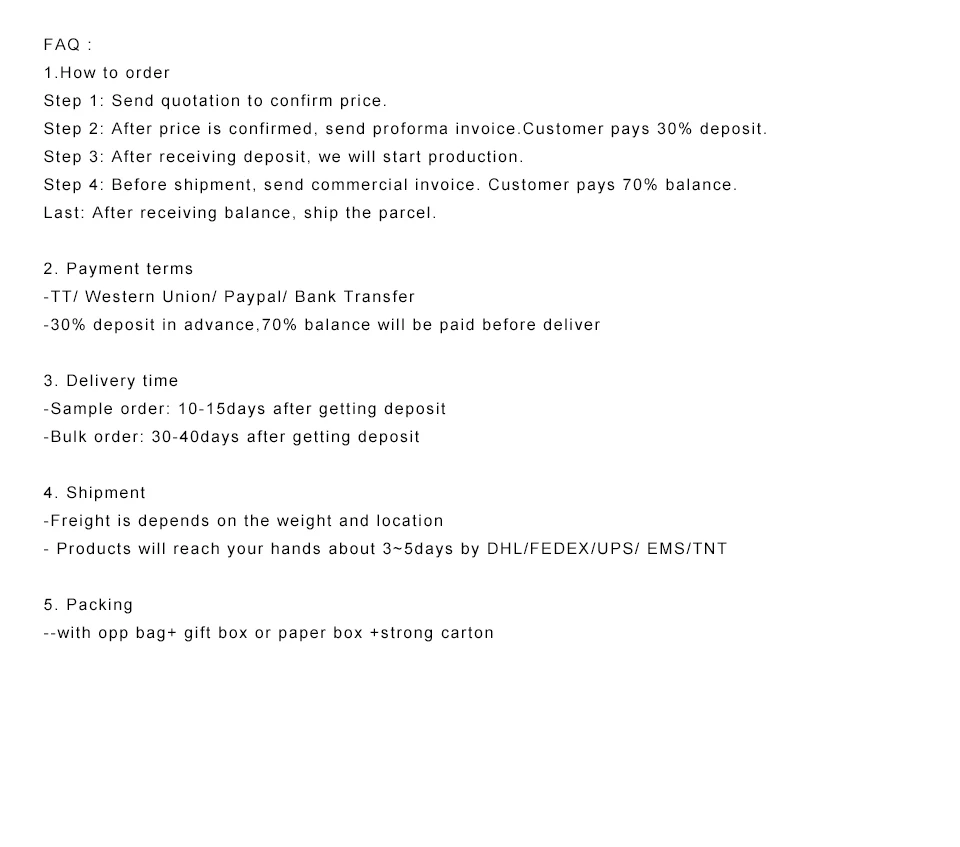 FAQ :
1.How to order
Step 1: Send quotation to confirm price.
Step 2: After price is confirmed, send proforma invoice.Customer pays 30% deposit.
Step 3: After receiving deposit, we will start production.
Step 4: Before shipment, send commercial invoice. Customer pays 70% balance.
Last: After receiving balance, ship the parcel.

2. Payment terms
-TT/ Western Union/ Paypal/ Bank Transfer
-30% deposit in advance,70% balance will be paid before deliver

3. Delivery time
-Sample order: 10-15days after getting deposit
-Bulk order: 30-40days after getting deposit

4. Shipment
-Freight is depends on the weight and location
- Products will reach your hands about 3~5days by DHL/FEDEX/UPS/ EMS/TNT

5. Packing
--with opp bag+ gift box or paper box +strong carton